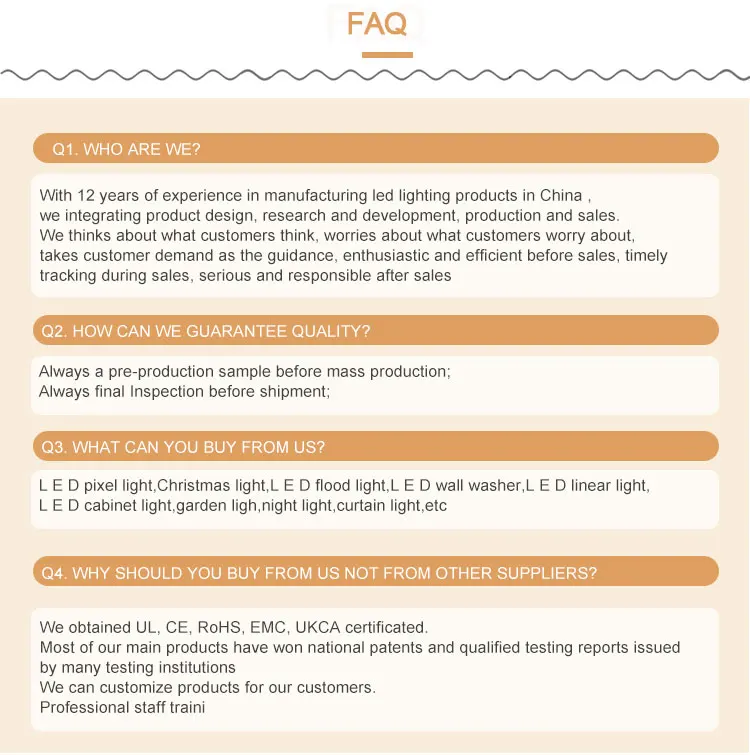 FAQ

Q1. WHO ARE WE?

With 12 years of experience in manufacturing led lighting products in China , we integrating product design, research and development, production and sales. We thinks about what customers think, worries about what customers worry about, takes customer demand as the guidance, enthusiastic and efficient before sales, timely tracking during sales, serious and responsible after sales

Q2. HOW CAN WE GUARANTEE QUALITY?

Always a pre-production sample before mass production;
Always final Inspection before shipment;

Q3. WHAT CAN YOU BUY FROM US?

L E D pixel light,Christmas light,L E D flood light,L E D wall washer,L E D linear light, L E D cabinet light,garden ligh,night light,curtain light,etc

Q4. WHY SHOULD YOU BUY FROM US NOT FROM OTHER SUPPLIERS?

We obtained UL, CE, RoHS, EMC, UKCA certificated.
Most of our main products have won national patents and qualified testing reports issued by many testing institutions
We can customize products for our customers.
Professional staff traini